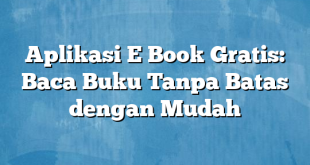 Aplikasi E Book Gratis: Baca Buku Tanpa Batas dengan Mudah